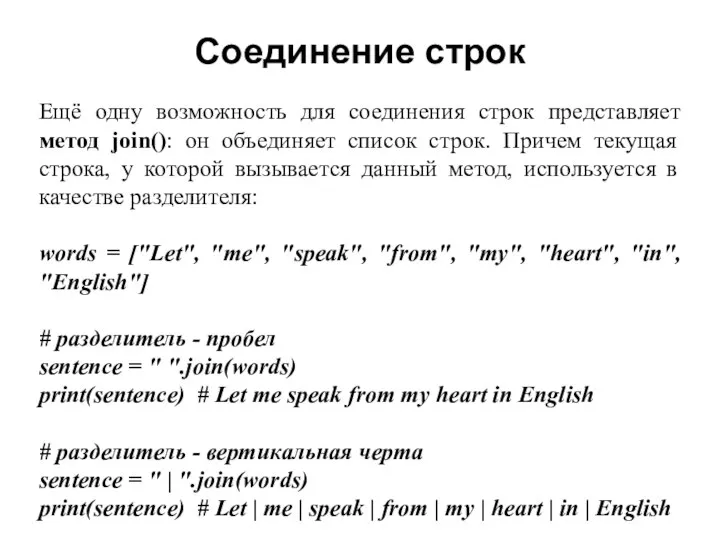 Соединение строк

Ещё одну возможность для соединения строк представляет метод join(): он объединяет список строк. Причем текущая строка, у которой вызывается данный метод, используется в качестве разделителя:

words = ["Let", "me", "speak", "from", "my", "heart", "in", "English"]

# разделитель - пробел
sentence = " ".join(words)
print(sentence) # Let me speak from my heart in English

# разделитель - вертикальная черта
sentence = " | ".join(words)
print(sentence) # Let | me | speak | from | my | heart | in | English